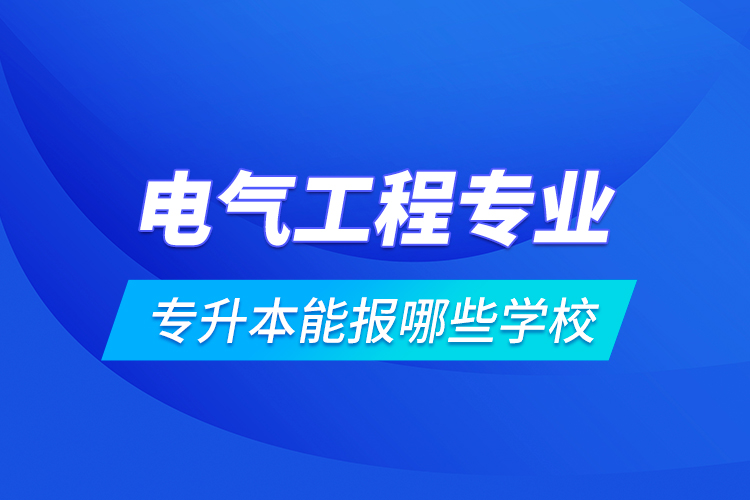 电气工程专业

专升本能报哪些学校